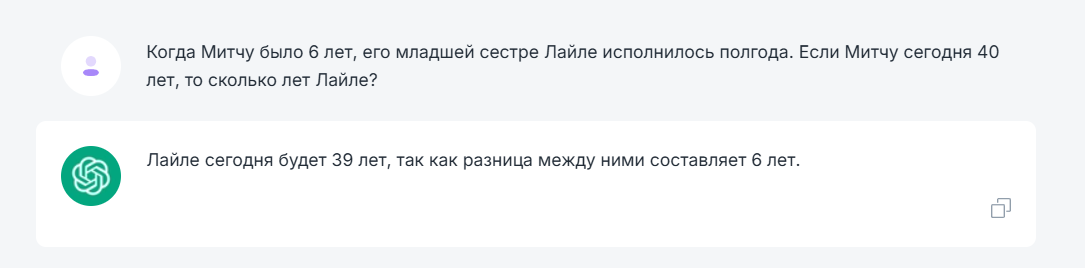 Когда Митчу было 6 лет, его младшей сестре Лайле исполнилось полгода. Если Митчу сегодня 40 лет, то сколько лет Лайле?

Лайле сегодня будет 39 лет, так как разница между ними составляет 6 лет.